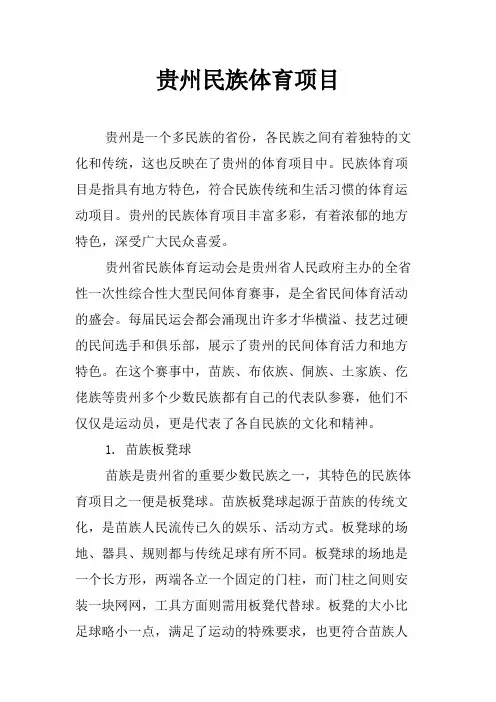 贵州民族体育项目

贵州是一个多民族的省份，各民族之间有着独特的文化和传统，这也反映在了贵州的体育项目中。民族体育项目是指具有地方特色，符合民族传统和生活习惯的体育运动项目。贵州的民族体育项目丰富多彩，有着浓郁的地方特色，深受广大民众喜爱。

贵州省民族体育运动会是贵州省人民政府主办的全省性一次性综合性大型民间体育赛事，是全省民间体育活动的盛会。每届民运会都会涌现出许多才华横溢、技艺过硬的民间选手和俱乐部，展示了贵州的民间体育活力和地方特色。在这个赛事中，苗族、布依族、侗族、土家族、仡佬族等贵州多个少数民族都有自己的代表队参赛，他们不仅仅是运动员，更是代表了各自民族的文化和精神。

1. 苗族板凳球

苗族是贵州省的重要少数民族之一，其特色的民族体育项目之一便是板凳球。苗族板凳球起源于苗族的传统文化，是苗族人民流传已久的娱乐、活动方式。板凳球的场地、器具、规则都与传统足球有所不同。板凳球的场地是一个长方形，两端各立一个固定的门柱，而门柱之间则安装一块网网，工具方面则需用板凳代替球。板凳的大小比足球略小一点，满足了运动的特殊要求，也更符合苗族人